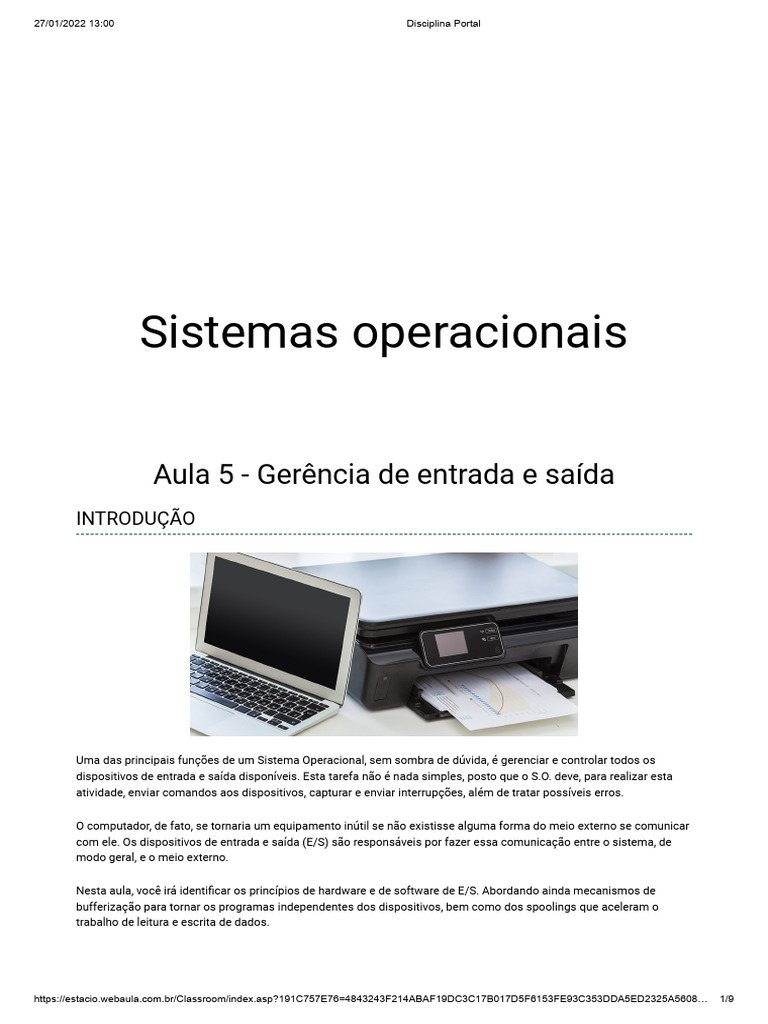 27/01/2022 13:00

Disciplina Portal

Sistemas operacionais

Aula 5 - Gerência de entrada e saída

INTRODUÇÃO

Uma das principais funções de um Sistema Operacional, sem sombra de dúvida, é gerenciar e controlar todos os dispositivos de entrada e saída disponíveis. Esta tarefa não é nada simples, posto que o S.O. deve, para realizar esta atividade, enviar comandos aos dispositivos, capturar e enviar interrupções, além de tratar possíveis erros.

O computador, de fato, se tornaria um equipamento inútil se não existisse alguma forma do meio externo se comunicar com ele. Os dispositivos de entrada e saída (E/S) são responsáveis por fazer essa comunicação entre o sistema, de modo geral, e o meio externo.

Nesta aula, você irá identificar os princípios de hardware e de software de E/S. Abordando ainda mecanismos de bufferização para tornar os programas independentes dos dispositivos, bem como dos spoolings que aceleram o trabalho de leitura e escrita de dados.

https://estacio.webaula.com.br/Classroom/index.asp?191C757E76=4843243F214ABAF19DC3C17B017D5F6153FE93C353DDA5ED2325A5608…

1/9